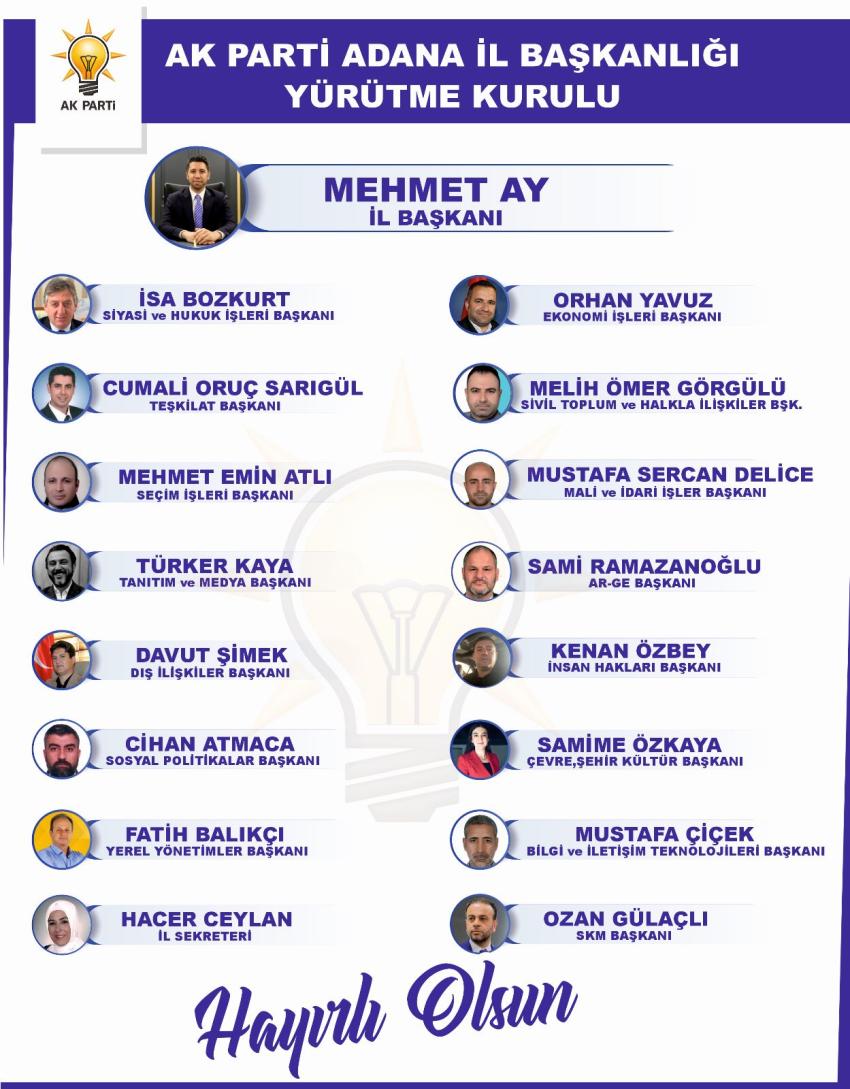 AK PARTİ

AK PARTİ ADANA İL BAŞKANLIĞI YÜRÜTME KURULU

MEHMET AY
İL BAŞKANI

İSA BOZKURT
SİYASİ ve HUKUK İŞLERİ BAŞKANI

CUMALİ ORUÇ SARIGÜL
TEŞKİLAT BAŞKANI

MEHMET EMİN ATLI
SEÇİM İŞLERİ BAŞKANI

TÜRKER KAYA
TANITIM ve MEDYA BAŞKANI

DAVUT ŞİMEK
DIŞ İLİŞKİLER BAŞKANI

CİHAN ATMACA
SOSYAL POLİTİKALAR BAŞKANI

FATİH BALIKÇI
YEREL YÖNETİMLER BAŞKANI

HACER CEYLAN
İL SEKRETERİ

ORHAN YAVUZ
EKONOMİ İŞLERİ BAŞKANI

MELİH ÖMER GÖRGÜLÜ
SİVİL TOPLUM ve HALKLA İLİŞKİLER BŞK.

MUSTAFA SERCAN DELİCE
MALİ ve İDARİ İŞLER BAŞKANI

SAMİ RAMAZANOĞLU
AR-GE BAŞKANI

KENAN ÖZBEY
İNSAN HAKLARI BAŞKANI

SAMİME ÖZKAYA
ÇEVRE,ŞEHİR KÜLTÜR BAŞKANI

MUSTAFA ÇİÇEK
BİLGİ ve İLETİŞİM TEKNOLOJİLERİ BAŞKANI

OZAN GÜLAÇLI
SKM BAŞKANI

Hayırlı Olsun